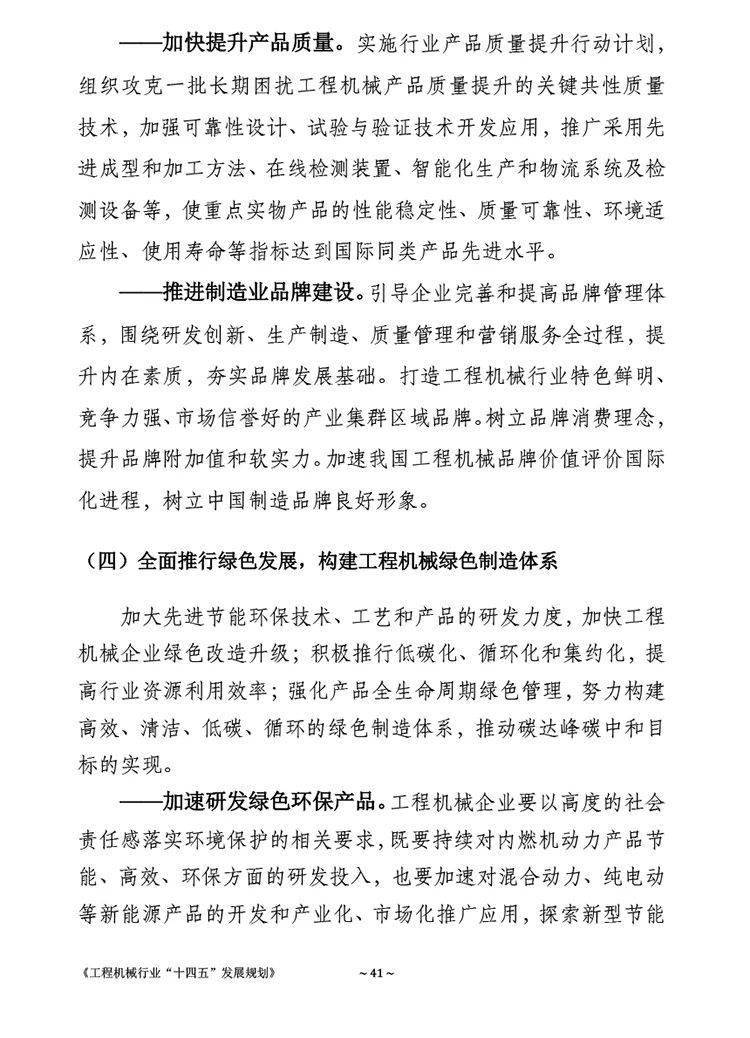 ——加快提升产品质量。实施行业产品质量提升行动计划，组织攻克一批长期困扰工程机械产品质量提升的关键共性质量技术，加强可靠性设计、试验与验证技术开发应用，推广采用先进成型和加工方法、在线检测装置、智能化生产和物流系统及检测设备等，使重点实物产品的性能稳定性、质量可靠性、环境适应性、使用寿命等指标达到国际同类产品先进水平。

——推进制造业品牌建设。引导企业完善和提高品牌管理体系，围绕研发创新、生产制造、质量管理和营销服务全过程，提升内在素质，夯实品牌发展基础。打造工程机械行业特色鲜明、竞争力强、市场信誉好的产业集群区域品牌。树立品牌消费理念，提升品牌附加值和软实力。加速我国工程机械品牌价值评价国际化进程，树立中国制造品牌良好形象。

（四）全面推行绿色发展，构建工程机械绿色制造体系

加大先进节能环保技术、工艺和产品的研发力度，加快工程机械企业绿色改造升级；积极推行低碳化、循环化和集约化，提高行业资源利用效率；强化产品全生命周期绿色管理，努力构建高效、清洁、低碳、循环的绿色制造体系，推动碳达峰碳中和目标的实现。

——加速研发绿色环保产品。工程机械企业要以高度的社会责任感落实环境保护的相关要求，既要持续对内燃机动力产品节能、高效、环保方面的研发投入，也要加速对混合动力、纯电动等新能源产品的开发和产业化、市场化推广应用，探索新型节能

《工程机械行业“十四五”发展规划》 ~ 41 ~